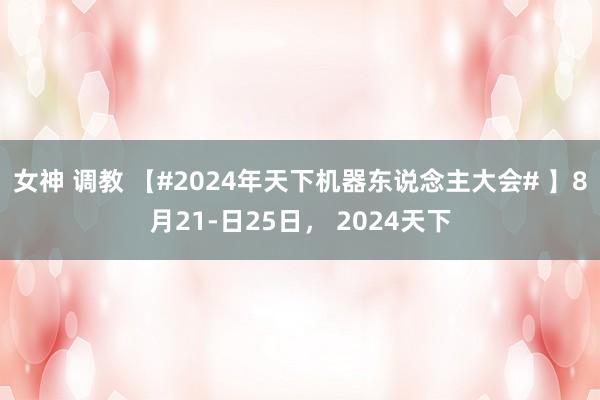 女神 调教 【#2024年天下机器东说念主大会# 】8月21-日25日， 2024天下